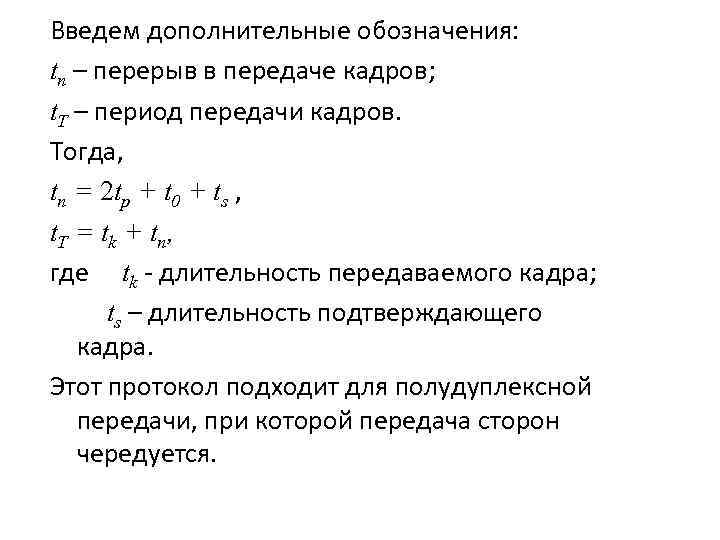 Введем дополнительные обозначения:

$t_n$ – перерыв в передаче кадров;

$t_T$ – период передачи кадров.

Тогда,

$t_n = 2t_p + t_0 + t_s$ ,

$t_T = t_k + t_n$,

где $t_k$ - длительность передаваемого кадра;

$t_s$ – длительность подтверждающего кадра.

Этот протокол подходит для полудуплексной передачи, при которой передача сторон чередуется.